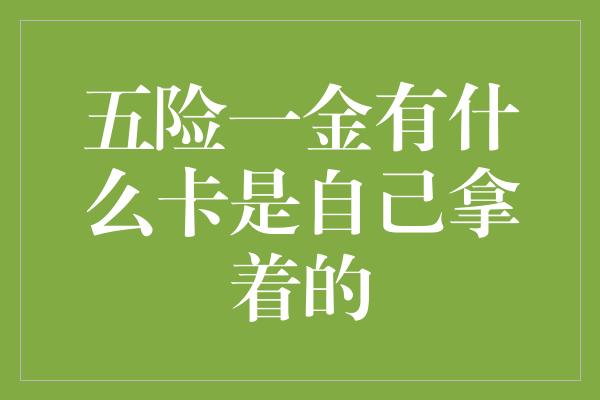 五险一金有什么卡是自己拿着的